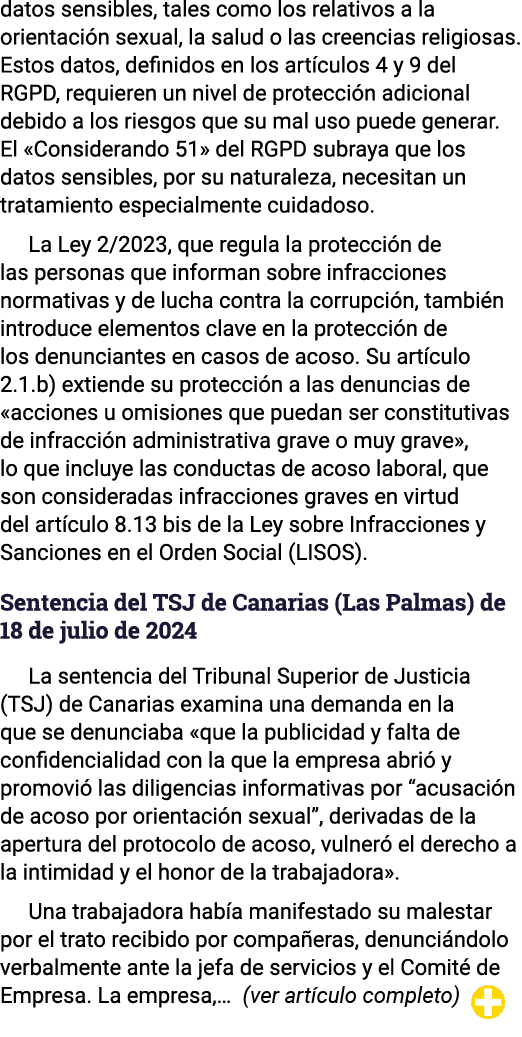 datos sensibles, tales como los relativos a la orientación sexual, la salud o las creencias religiosas. Estos datos, definidos en los artículos 4 y 9 del RGPD, requieren un nivel de protección adicional debido a los riesgos que su mal uso puede generar. El «Considerando 51» del RGPD subraya que los datos sensibles, por su naturaleza, necesitan un tratamiento especialmente cuidadoso.

La Ley 2/2023, que regula la protección de las personas que informan sobre infracciones normativas y de lucha contra la corrupción, también introduce elementos clave en la protección de los denunciantes en casos de acoso. Su artículo 2.1.b) extiende su protección a las denuncias de «acciones u omisiones que puedan ser constitutivas de infracción administrativa grave o muy grave», lo que incluye las conductas de acoso laboral, que son consideradas infracciones graves en virtud del artículo 8.13 bis de la Ley sobre Infracciones y Sanciones en el Orden Social (LISOS).

Sentencia del TSJ de Canarias (Las Palmas) de 18 de julio de 2024

La sentencia del Tribunal Superior de Justicia (TSJ) de Canarias examina una demanda en la que se denunciaba «que la publicidad y falta de confidencialidad con la que la empresa abrió y promovió las diligencias informativas por “acusación de acoso por orientación sexual”, derivadas de la apertura del protocolo de acoso, vulneró el derecho a la intimidad y el honor de la trabajadora».

Una trabajadora había manifestado su malestar por el trato recibido por compañeras, denunciándolo verbalmente ante la jefa de servicios y el Comité de Empresa. La empresa,... (ver artículo completo)